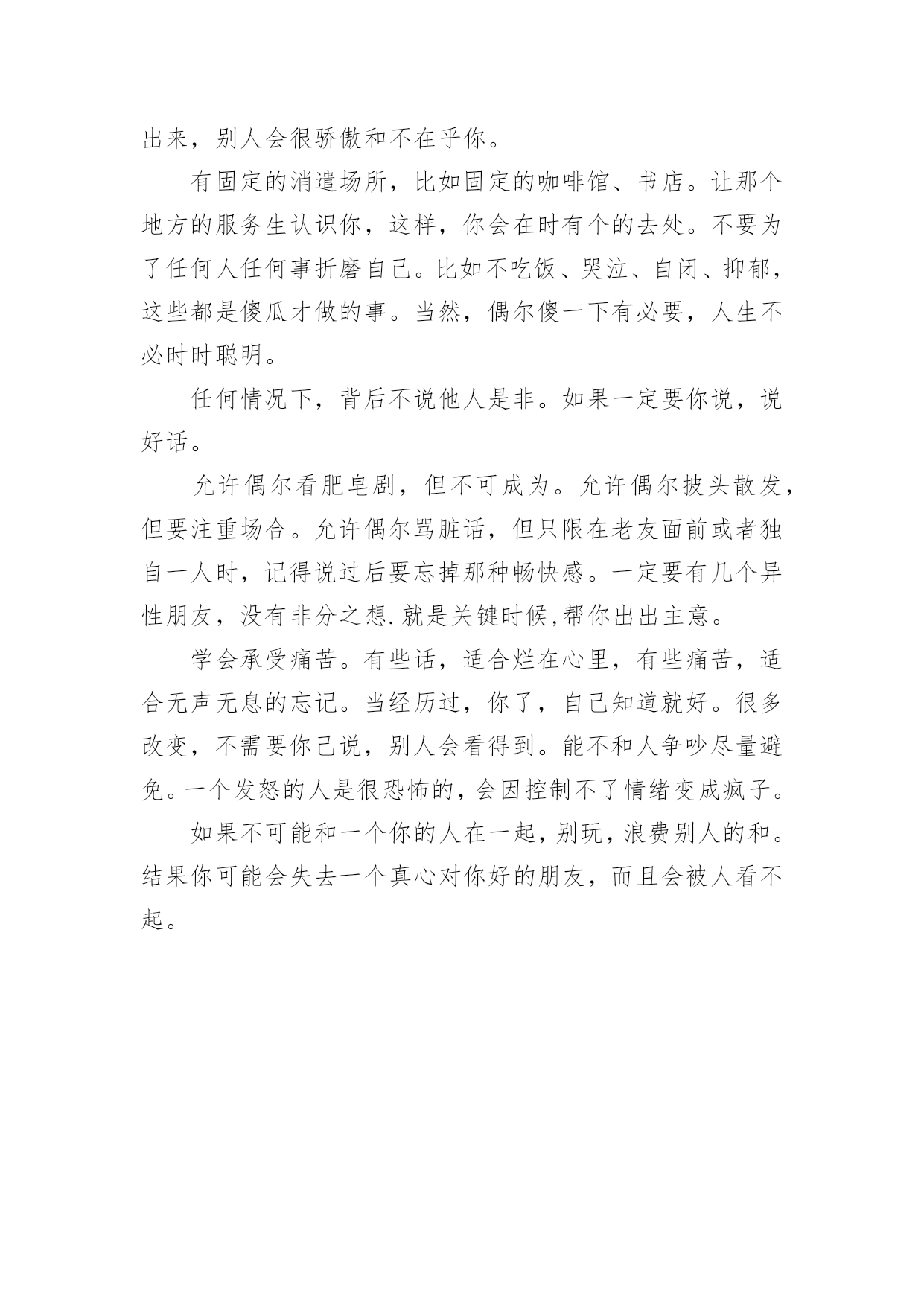 出来，别人会很骄傲和不在乎你。

有固定的消遣场所，比如固定的咖啡馆、书店。让那个地方的服务生认识你，这样，你会在时有个的去处。不要为了任何人任何事折磨自己。比如不吃饭、哭泣、自闭、抑郁，这些都是傻瓜才做的事。当然，偶尔傻一下有必要，人生不必时时聪明。

任何情况下，背后不说他人是非。如果一定要你说，说好话。

允许偶尔看肥皂剧，但不可成为。允许偶尔披头散发，但要注重场合。允许偶尔骂脏话，但只限在老友面前或者独自一人时，记得说过后要忘掉那种畅快感。一定要有几个异性朋友，没有非分之想.就是关键时候,帮你出出主意。

学会承受痛苦。有些话，适合烂在心里，有些痛苦，适合无声无息的忘记。当经历过，你了，自己知道就好。很多改变，不需要你已说，别人会看得到。能不和人争吵尽量避免。一个发怒的人是很恐怖的，会因控制不了情绪变成疯子。

如果不可能和一个你的人在一起，别玩，浪费别人的和。结果你可能会失去一个真心对你好的朋友，而且会被人看不起。